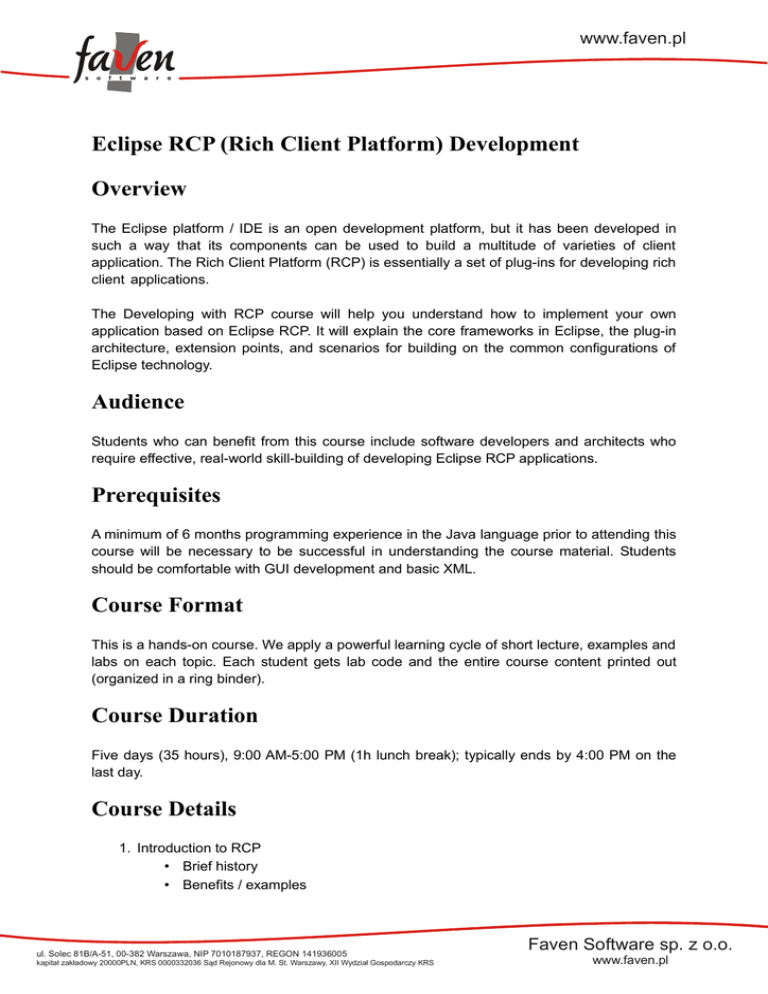 faven software

www.faven.pl

Eclipse RCP (Rich Client Platform) Development

Overview

The Eclipse platform / IDE is an open development platform, but it has been developed in such a way that its components can be used to build a multitude of varieties of client application. The Rich Client Platform (RCP) is essentially a set of plug-ins for developing rich client applications.

The Developing with RCP course will help you understand how to implement your own application based on Eclipse RCP. It will explain the core frameworks in Eclipse, the plug-in architecture, extension points, and scenarios for building on the common configurations of Eclipse technology.

Audience

Students who can benefit from this course include software developers and architects who require effective, real-world skill-building of developing Eclipse RCP applications.

Prerequisites

A minimum of 6 months programming experience in the Java language prior to attending this course will be necessary to be successful in understanding the course material. Students should be comfortable with GUI development and basic XML.

Course Format

This is a hands-on course. We apply a powerful learning cycle of short lecture, examples and labs on each topic. Each student gets lab code and the entire course content printed out (organized in a ring binder).

Course Duration

Five days (35 hours), 9:00 AM-5:00 PM (1h lunch break); typically ends by 4:00 PM on the last day.

Course Details

1. Introduction to RCP
• Brief history
• Benefits / examples

ul. Solec 81B/A-51, 00-382 Warszawa, NIP 7010187937, REGON 141936005
kapitał zakładowy 20000PLN, KRS 0000332036 Sąd Rejonowy dla M. St. Warszawy, XII Wydział Gospodarczy KRS

Faven Software sp. z o.o.
www.faven.pl